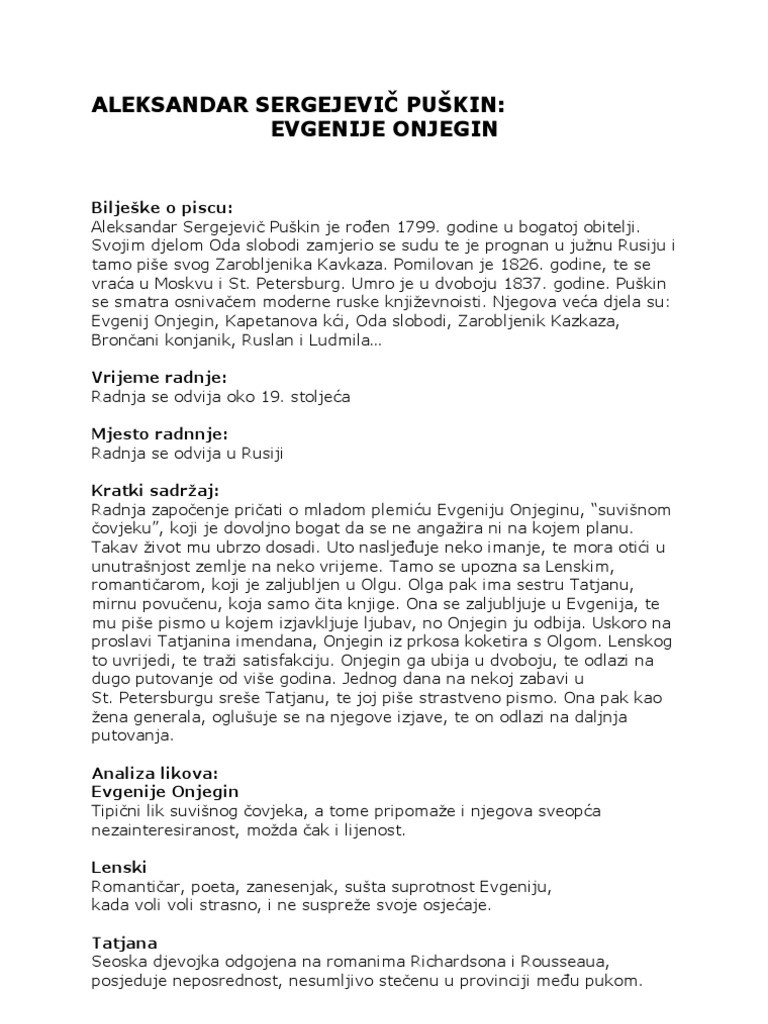 ALEKSANDAR SERGEJEVIČ PUŠKIN:
EVGENIJE ONJEGIN

Bilješke o piscu:
Aleksandar Sergejevič Puškin je rođen 1799. godine u bogatoj obitelji. Svojim djelom Oda slobodi zamjerio se sudu te je prognan u južnu Rusiju i tamo piše svog Zarobljenika Kavkaza. Pomilovan je 1826. godine, te se vraća u Moskvu i St. Petersburg. Umro je u dvoboju 1837. godine. Puškin se smatra osnivačem moderne ruske književnoisti. Njegova veća djela su: Evgenij Onjegin, Kapetanova kći, Oda slobodi, Zarobljenik Kazkaza, Brončani konjanik, Ruslan i Ludmila...

Vrijeme radnje:
Radnja se odvija oko 19. stoljeća

Mjesto radnnje:
Radnja se odvija u Rusiji

Kratki sadržaj:
Radnja započenje pričati o mladom plemiću Evgeniju Onjeginu, "suvišnom čovjeku", koji je dovoljno bogat da se ne angažira ni na kojem planu. Takav život mu ubrzo dosadi. Uto nasljeđuje neko imanje, te mora otići u unutrašnjost zemlje na neko vrijeme. Tamo se upozna sa Lenskim, romantičarom, koji je zaljubljen u Olgu. Olga pak ima sestru Tatjanu, mirnu povučenu, koja samo čita knjige. Ona se zaljubljuje u Evgenija, te mu piše pismo u kojem izjavkljuje ljubav, no Onjegin ju odbija. Uskoro na proslavi Tatjanina imendana, Onjegin iz prkosa koketira s Olgom. Lenskog to uvrijedi, te traži satisfakciju. Onjegin ga ubija u dvoboju, te odlazi na dugo putovanje od više godina. Jednog dana na nekoj zabavi u St. Petersburgu sreše Tatjanu, te joj piše strastveno pismo. Ona pak kao žena generala, oglušuje se na njegove izjave, te on odlazi na daljnja putovanja.

Analiza likova:
Evgenije Onjegin
Tipični lik suvišnog čovjeka, a tome pripomaže i njegova sveopća nezainteresiranost, možda čak i lijenost.

Lenski
Romantičar, poeta, zanesenjak, sušta suprotnost Evgeniju, kada voli voli strasno, i ne suspreže svoje osjećaje.

Tatjana
Seoska djevojka odgojena na romanima Richardsona i Rousseaua, posjeduje neposrednost, nesumljivo stečenu u provinciji među pukom.